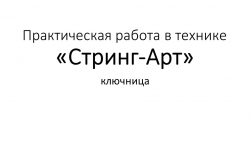 Практическая работа в технике
«Стринг-Арт»
ключница